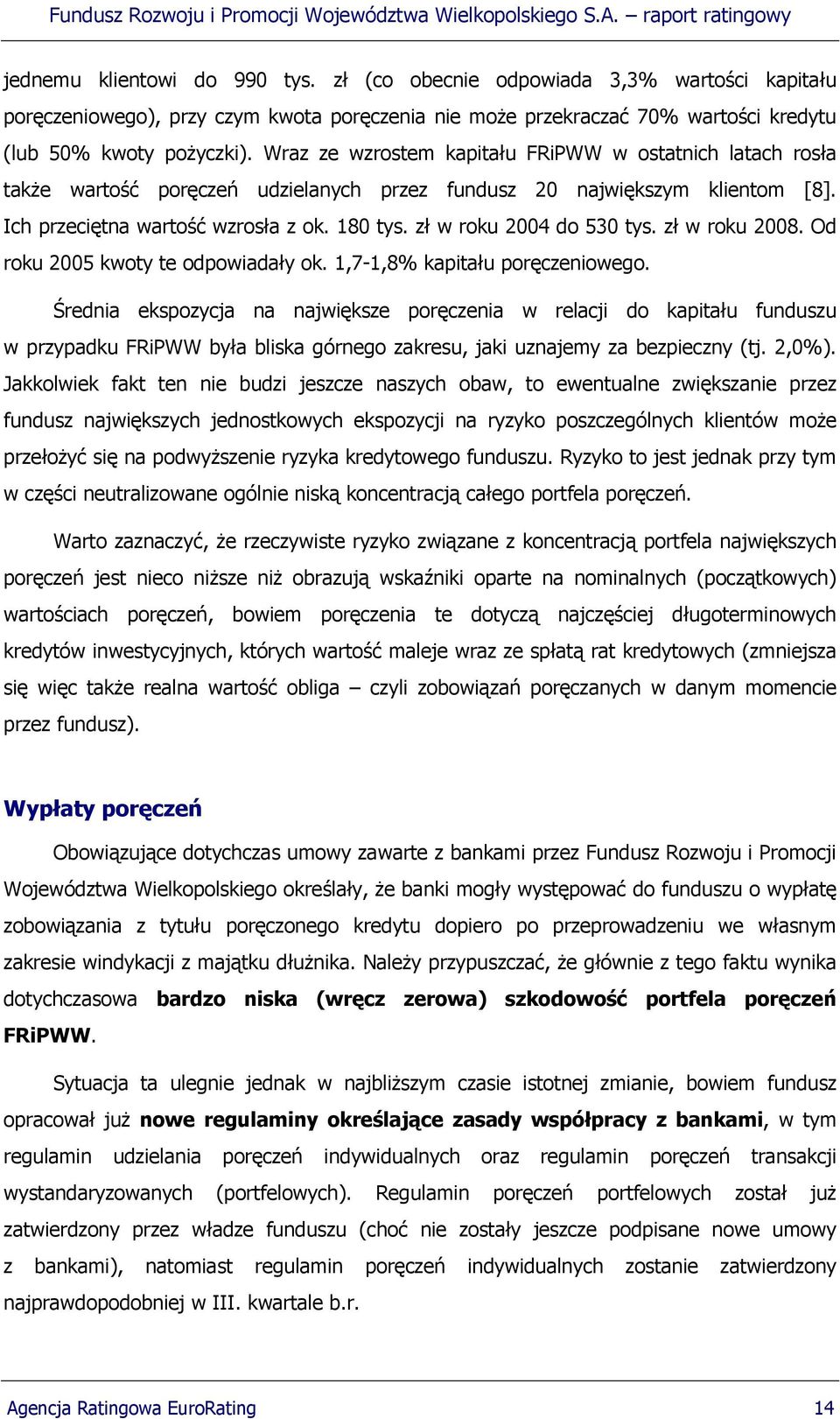 Fundusz Rozwoju i Promocji Województwa Wielkopolskiego S.A. – raport ratingowy

jednemu klientowi do 990 tys. zł (co obecnie odpowiada 3,3% wartości kapitału poręczeniowego), przy czym kwota poręczenia nie może przekraczać 70% wartości kredytu (lub 50% kwoty pożyczki). Wraz ze wzrostem kapitału FRiPWW w ostatnich latach rosła także wartość poręczeń udzielanych przez fundusz 20 największym klientom [8]. Ich przeciętna wartość wzrosła z ok. 180 tys. zł w roku 2004 do 530 tys. zł w roku 2008. Od roku 2005 kwoty te odpowiadały ok. 1,7-1,8% kapitału poręczeniowego.

Średnia ekspozycja na największe poręczenia w relacji do kapitału funduszu w przypadku FRiPWW była bliska górnego zakresu, jaki uznajemy za bezpieczny (tj. 2,0%). Jakkolwiek fakt ten nie budzi jeszcze naszych obaw, to ewentualne zwiększanie przez fundusz największych jednostkowych ekspozycji na ryzyko poszczególnych klientów może przełożyć się na podwyższenie ryzyka kredytowego funduszu. Ryzyko to jest jednak przy tym w części neutralizowane ogólnie niską koncentracją całego portfela poręczeń.

Warto zaznaczyć, że rzeczywiste ryzyko związane z koncentracją portfela największych poręczeń jest nieco niższe niż obrazują wskaźniki oparte na nominalnych (początkowych) wartościach poręczeń, bowiem poręczenia te dotyczą najczęściej długoterminowych kredytów inwestycyjnych, których wartość maleje wraz ze spłatą rat kredytowych (zmniejsza się więc także realna wartość obliga – czyli zobowiązań poręczanych w danym momencie przez fundusz).

Wypłaty poręczeń

Obowiązujące dotychczas umowy zawarte z bankami przez Fundusz Rozwoju i Promocji Województwa Wielkopolskiego określały, że banki mogły występować do funduszu o wypłatę zobowiązania z tytułu poręczonego kredytu dopiero po przeprowadzeniu we własnym zakresie windykacji z majątku dłużnika. Należy przypuszczać, że głównie z tego faktu wynika dotychczasowa bardzo niska (wręcz zerowa) szkodowość portfela poręczeń FRiPWW.

Sytuacja ta ulegnie jednak w najbliższym czasie istotnej zmianie, bowiem fundusz opracował już nowe regulaminy określające zasady współpracy z bankami, w tym regulamin udzielania poręczeń indywidualnych oraz regulamin poręczeń transakcji wystandaryzowanych (portfelowych). Regulamin poręczeń portfelowych został już zatwierdzony przez władze funduszu (choć nie zostały jeszcze podpisane nowe umowy z bankami), natomiast regulamin poręczeń indywidualnych zostanie zatwierdzony najprawdopodobniej w III. kwartale b.r.

Agencja Ratingowa EuroRating 14